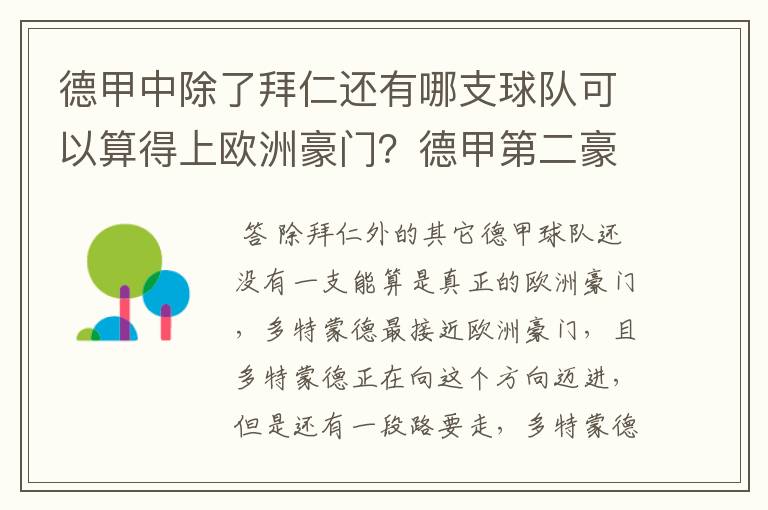 德甲中除了拜仁还有哪支球队可以算得上欧洲豪门？德甲第二豪

答 除拜仁外的其它德甲球队还没有一支能算是真正的欧洲豪门，多特蒙德最接近欧洲豪门，且多特蒙德正在向这个方向迈进，但是还有一段路要走，多特蒙德